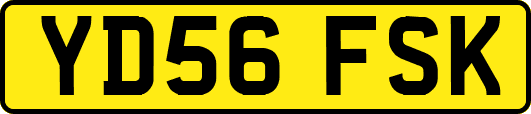 YD56 FSK